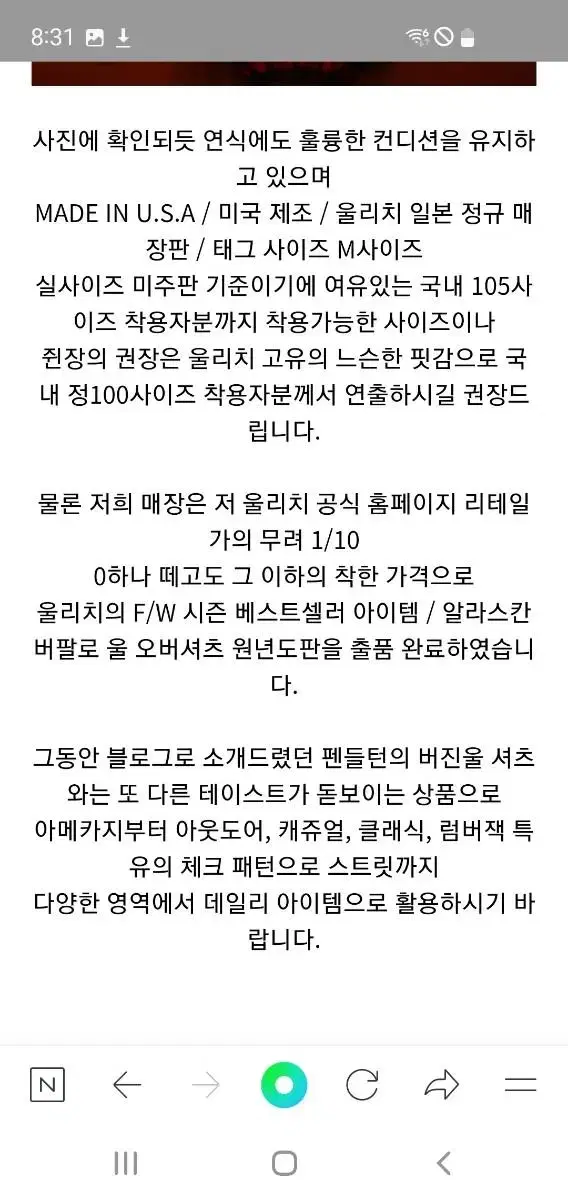 8:31

사진에 확인되듯 연식에도 훌륭한 컨디션을 유지하고 있으며
MADE IN U.S.A / 미국 제조 / 울리치 일본 정규 매장판 / 태그 사이즈 M사이즈
실사이즈 미주판 기준이기에 여유있는 국내 105사이즈 착용자분까지 착용가능한 사이즈이나
쥔장의 권장은 울리치 고유의 느슨한 핏감으로 국내 정100사이즈 착용자분께서 연출하시길 권장드립니다.

물론 저희 매장은 저 울리치 공식 홈페이지 리테일가의 무려 1/10
0하나 떼고도 그 이하의 착한 가격으로
울리치의 F/W 시즌 베스트셀러 아이템 / 알라스칸 버팔로 울 오버셔츠 원년도판을 출품 완료하였습니다.

그동안 블로그로 소개드렸던 펜들턴의 버진울 셔츠와는 또 다른 테이스트가 돋보이는 상품으로
아메카지부터 아웃도어, 캐쥬얼, 클래식, 럼버잭 특유의 체크 패턴으로 스트릿까지
다양한 영역에서 데일리 아이템으로 활용하시기 바랍니다.

N